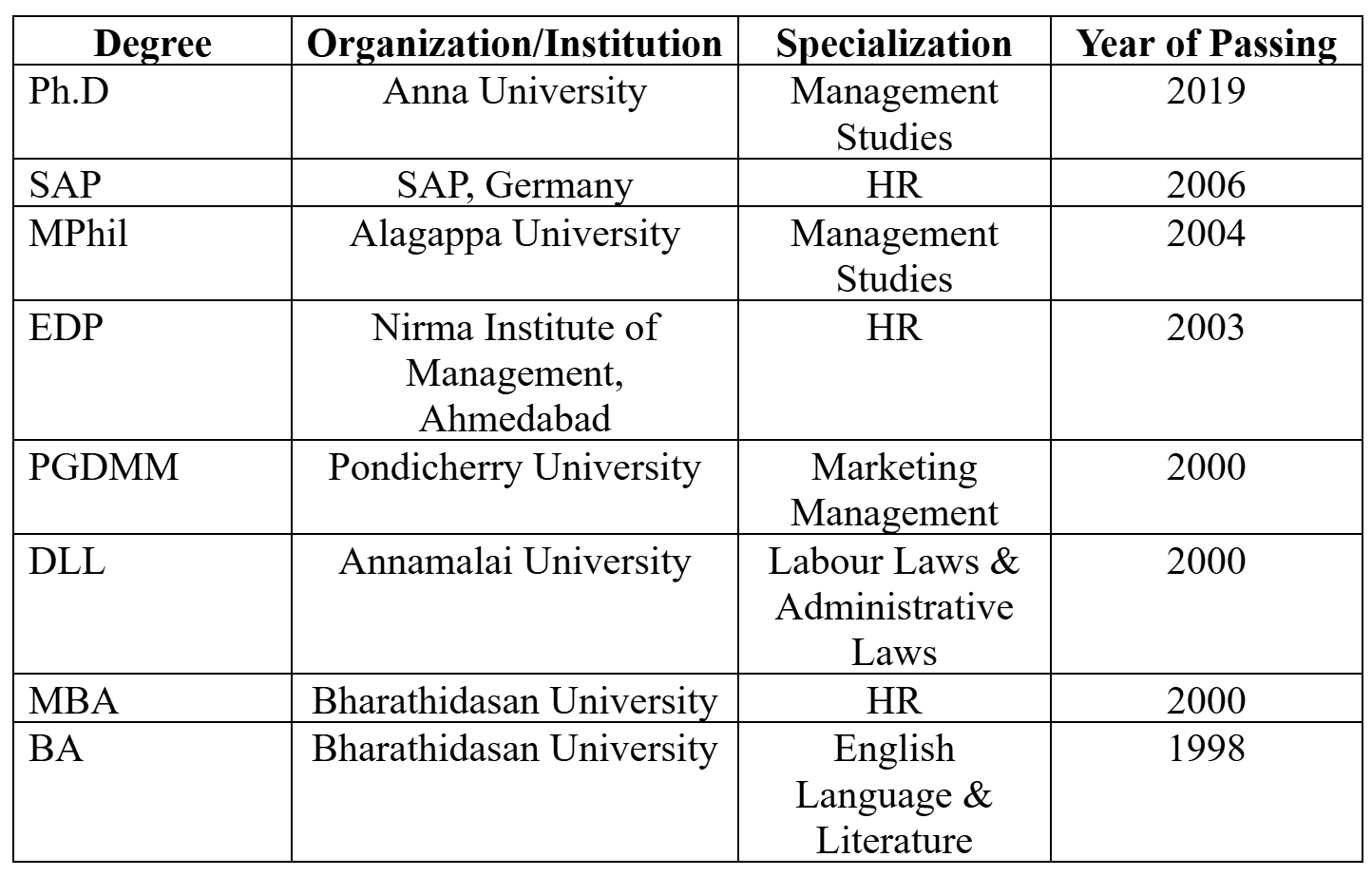 | Degree | Organization/Institution | Specialization | Year of Passing |
|---|---|---|---|
| Ph.D | Anna University | Management Studies | 2019 |
| SAP | SAP, Germany | HR | 2006 |
| MPhil | Alagappa University | Management Studies | 2004 |
| EDP | Nirma Institute of Management, Ahmedabad | HR | 2003 |
| PGDMM | Pondicherry University | Marketing Management | 2000 |
| DLL | Annamalai University | Labour Laws & Administrative Laws | 2000 |
| MBA | Bharathidasan University | HR | 2000 |
| BA | Bharathidasan University | English Language & Literature | 1998 |